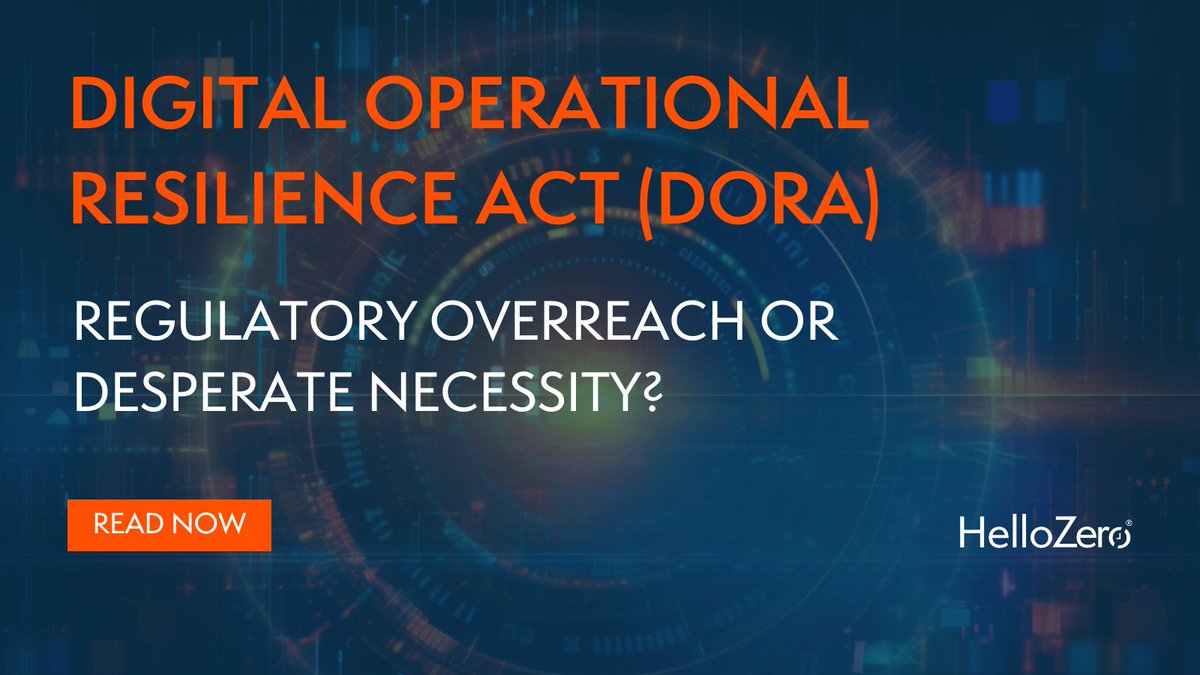 DIGITAL OPERATIONAL RESILIENCE ACT (DORA)

REGULATORY OVERREACH OR DESPERATE NECESSITY?

READ NOW

HelloZero®